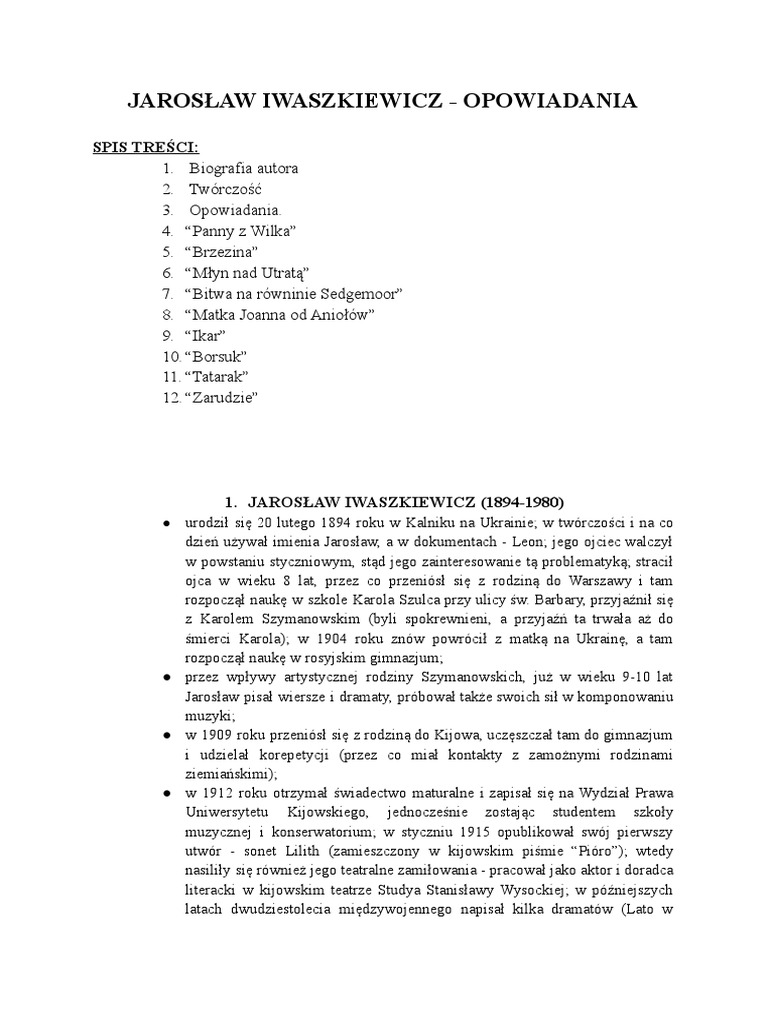 JAROSŁAW IWASZKIEWICZ - OPOWIADANIA

SPIS TREŚCI:
1. Biografia autora
2. Twórczość
3. Opowiadania.
4. “Panny z Wilka”
5. “Brzezina”
6. “Młyn nad Utratą”
7. “Bitwa na równinie Sedgemoor”
8. “Matka Joanna od Aniołów”
9. “Ikar”
10. “Borsuk”
11. “Tatarak”
12. “Zarudzie”

1. JAROSŁAW IWASZKIEWICZ (1894-1980)

● urodził się 20 lutego 1894 roku w Kalniku na Ukrainie; w twórczości i na co dzień używał imienia Jarosław, a w dokumentach - Leon; jego ojciec walczył w powstaniu styczniowym, stąd jego zainteresowanie tą problematyką; stracił ojca w wieku 8 lat, przez co przeniósł się z rodziną do Warszawy i tam rozpoczął naukę w szkole Karola Szulca przy ulicy św. Barbary, przyjaźnił się z Karolem Szymanowskim (byli spokrewnieni, a przyjaźń ta trwała aż do śmierci Karola); w 1904 roku znów powrócił z matką na Ukrainę, a tam rozpoczął naukę w rosyjskim gimnazjum;
● przez wpływy artystycznej rodziny Szymanowskich, już w wieku 9-10 lat Jarosław pisał wiersze i dramaty, próbował także swoich sił w komponowaniu muzyki;
● w 1909 roku przeniósł się z rodziną do Kijowa, uczęszczał tam do gimnazjum i udzielał korepetycji (przez co miał kontakty z zamożnymi rodzinami ziemiańskimi);
● w 1912 roku otrzymał świadectwo maturalne i zapisał się na Wydział Prawa Uniwersytetu Kijowskiego, jednocześnie zostając studentem szkoły muzycznej i konserwatorium; w styczniu 1915 opublikował swój pierwszy utwór - sonet Lilith (zamieszczony w kijowskim piśmie “Pióro”); wtedy nasiliły się również jego teatralne zamiłowania - pracował jako aktor i doradca literacki w kijowskim teatrze Studya Stanisławy Wysockiej; w późniejszych latach dwudziestolecia międzywojennego napisał kilka dramatów (Lato w